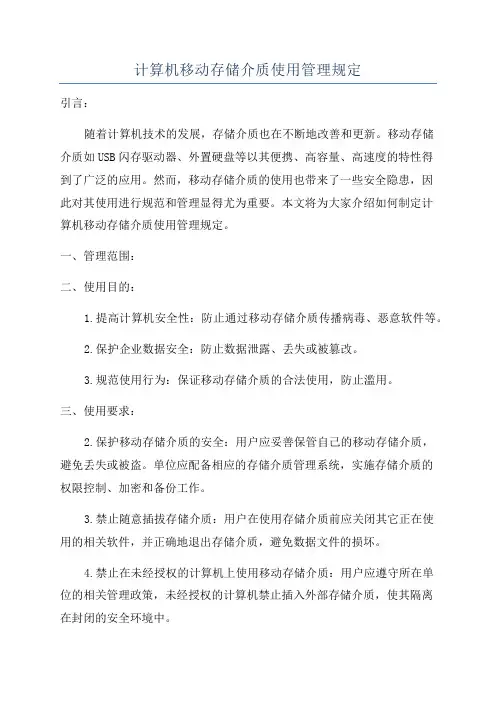 计算机移动存储介质使用管理规定

引言：

随着计算机技术的发展，存储介质也在不断地改善和更新。移动存储介质如USB闪存驱动器、外置硬盘等以其便携、高容量、高速度的特性得到了广泛的应用。然而，移动存储介质的使用也带来了一些安全隐患，因此对其使用进行规范和管理显得尤为重要。本文将为大家介绍如何制定计算机移动存储介质使用管理规定。

一、管理范围：

二、使用目的：

1.提高计算机安全性：防止通过移动存储介质传播病毒、恶意软件等。

2.保护企业数据安全：防止数据泄露、丢失或被篡改。

3.规范使用行为：保证移动存储介质的合法使用，防止滥用。

三、使用要求：

2.保护移动存储介质的安全：用户应妥善保管自己的移动存储介质，避免丢失或被盗。单位应配备相应的存储介质管理系统，实施存储介质的权限控制、加密和备份工作。

3.禁止随意插拔存储介质：用户在使用存储介质前应关闭其它正在使用的相关软件，并正确地退出存储介质，避免数据文件的损坏。

4.禁止在未经授权的计算机上使用移动存储介质：用户应遵守所在单位的相关管理政策，未经授权的计算机禁止插入外部存储介质，使其隔离在封闭的安全环境中。